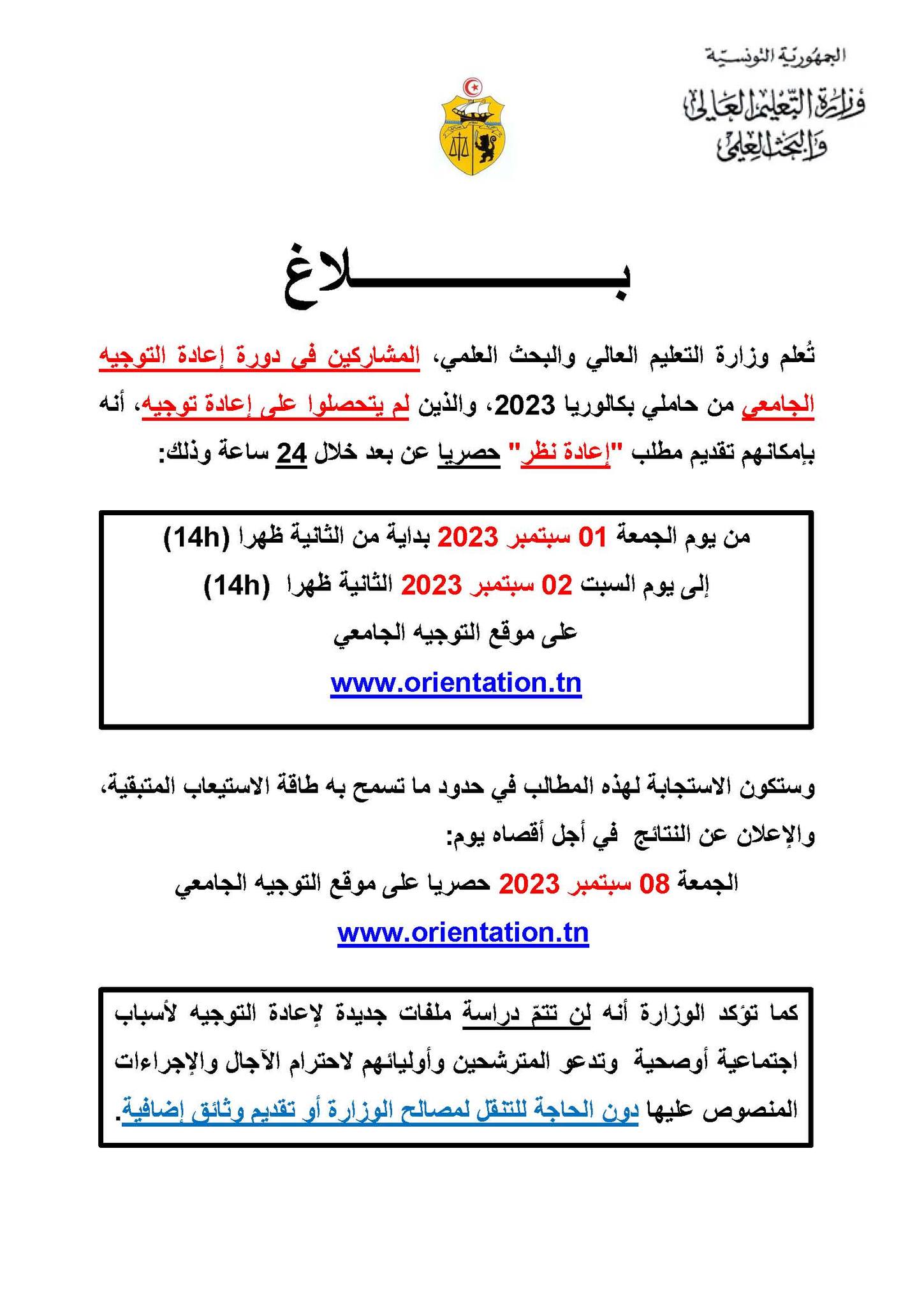 الجمهورية التونسية

وزارة التعليم العالي والبحث العلمي

بـــــــــلاغ

تُعلم وزارة التعليم العالي والبحث العلمي، المشاركين في دورة إعادة التوجيه الجامعي من حاملي بكالوريا 2023، والذين لم يتحصلوا على إعادة توجيه، أنه بإمكانهم تقديم مطلب "إعادة نظر" حصريا عن بعد خلال 24 ساعة وذلك:

من يوم الجمعة 01 سبتمبر 2023 بداية من الثانية ظهرا (14h)

إلى يوم السبت 02 سبتمبر 2023 الثانية ظهرا (14h)

على موقع التوجيه الجامعي

www.orientation.tn

وستكون الاستجابة لهذه المطالب في حدود ما تسمح به طاقة الاستيعاب المتبقية، والإعلان عن النتائج في أجل أقصاه يوم:

الجمعة 08 سبتمبر 2023 حصريا على موقع التوجيه الجامعي

www.orientation.tn

كما تؤكد الوزارة أنه لن تتمّ دراسة ملفات جديدة لإعادة التوجيه لأسباب اجتماعية أوصحية وتدعو المترشحين وأوليائهم لاحترام الآجال والإجراءات المنصوص عليها دون الحاجة للتنقل لمصالح الوزارة أو تقديم وثائق إضافية.